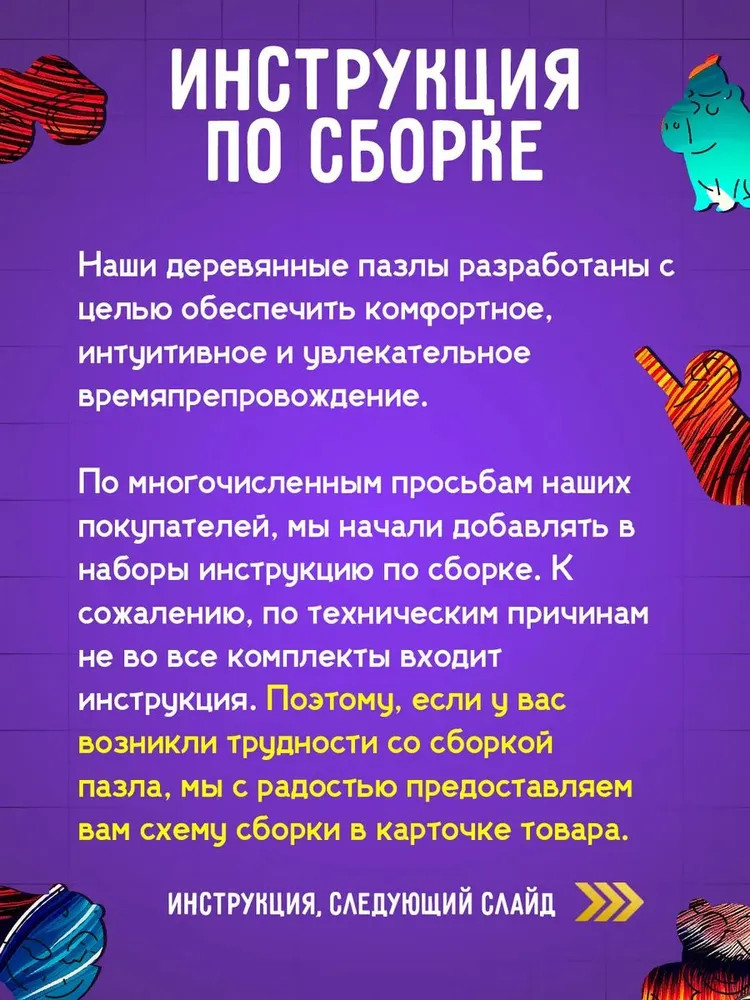 ИНСТРУКЦИЯ
ПО СБОРКЕ

Наши деревянные пазлы разработаны с целью обеспечить комфортное, интуитивное и увлекательное времяпрепровождение.

По многочисленным просьбам наших покупателей, мы начали добавлять в наборы инструкцию по сборке. К сожалению, по техническим причинам не во все комплекты входит инструкция. Поэтому, если у вас возникли трудности со сборкой пазла, мы с радостью предоставляем вам схему сборки в карточке товара.

ИНСТРУКЦИЯ, СЛЕДУЮЩИЙ СЛАЙД